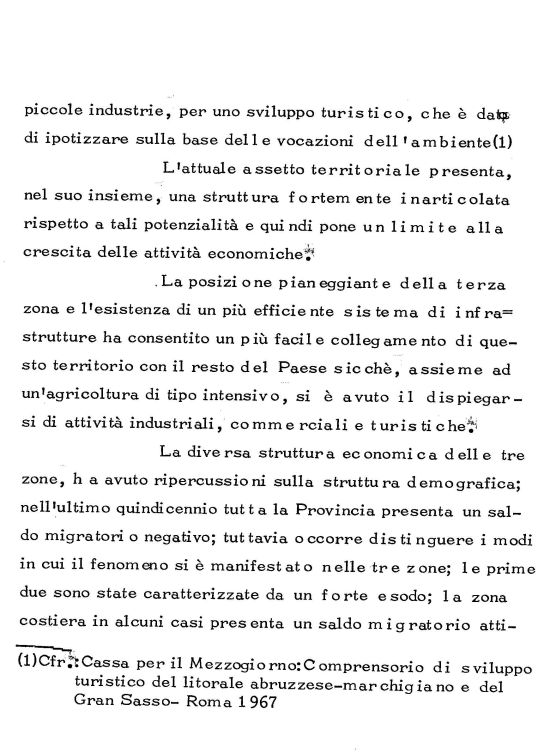 piccole industrie, per uno sviluppo turistico, che è dato di ipotizzare sulla base delle vocazioni dell'ambiente(1)

L'attuale assetto territoriale presenta, nel suo insieme, una struttura fortemente inarticolata rispetto a tali potenzialità e quindi pone un limite alla crescita delle attività economiche.

La posizione pianeggiante della terza zona e l'esistenza di un più efficiente sistema di infra=strutture ha consentito un più facile collegamento di questo territorio con il resto del Paese sicchè, assieme ad un'agricoltura di tipo intensivo, si è avuto il dispiegarsi di attività industriali, commerciali e turistiche.

La diversa struttura economica delle tre zone, ha avuto ripercussioni sulla struttura demografica; nell'ultimo quindicennio tutta la Provincia presenta un saldo migratorio negativo; tuttavia occorre distinguere i modi in cui il fenomeno si è manifestato nelle tre zone; le prime due sono state caratterizzate da un forte esodo; la zona costiera in alcuni casi presenta un saldo migratorio atti-

(1)Cfr.:Cassa per il Mezzogiorno:Comprensorio di sviluppo turistico del litorale abruzzese-marchigiano e del Gran Sasso- Roma 1967